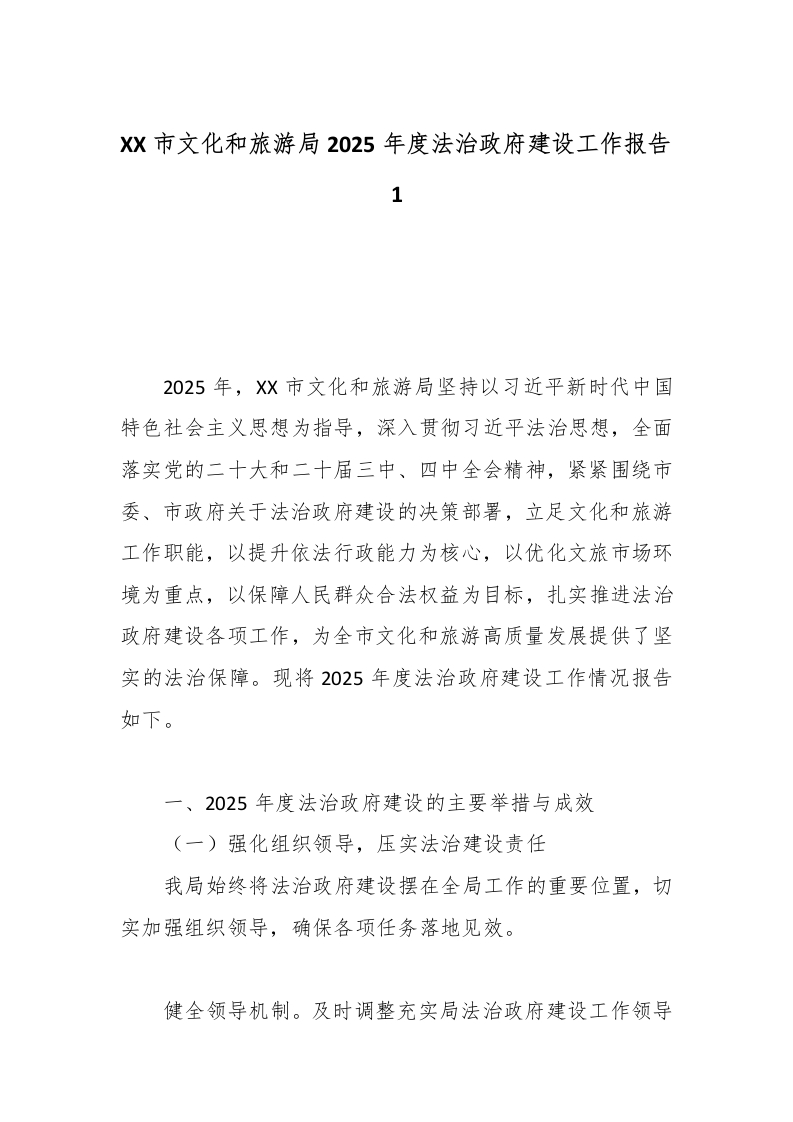 XX 市文化和旅游局 2025 年度法治政府建设工作报告

1

2025 年，XX 市文化和旅游局坚持以习近平新时代中国特色社会主义思想为指导，深入贯彻习近平法治思想，全面落实党的二十大和二十届三中、四中全会精神，紧紧围绕市委、市政府关于法治政府建设的决策部署，立足文化和旅游工作职能，以提升依法行政能力为核心，以优化文旅市场环境为重点，以保障人民群众合法权益为目标，扎实推进法治政府建设各项工作，为全市文化和旅游高质量发展提供了坚实的法治保障。现将 2025 年度法治政府建设工作情况报告如下。

一、2025 年度法治政府建设的主要举措与成效

（一）强化组织领导，压实法治建设责任

我局始终将法治政府建设摆在全局工作的重要位置，切实加强组织领导，确保各项任务落地见效。

健全领导机制。及时调整充实局法治政府建设工作领导